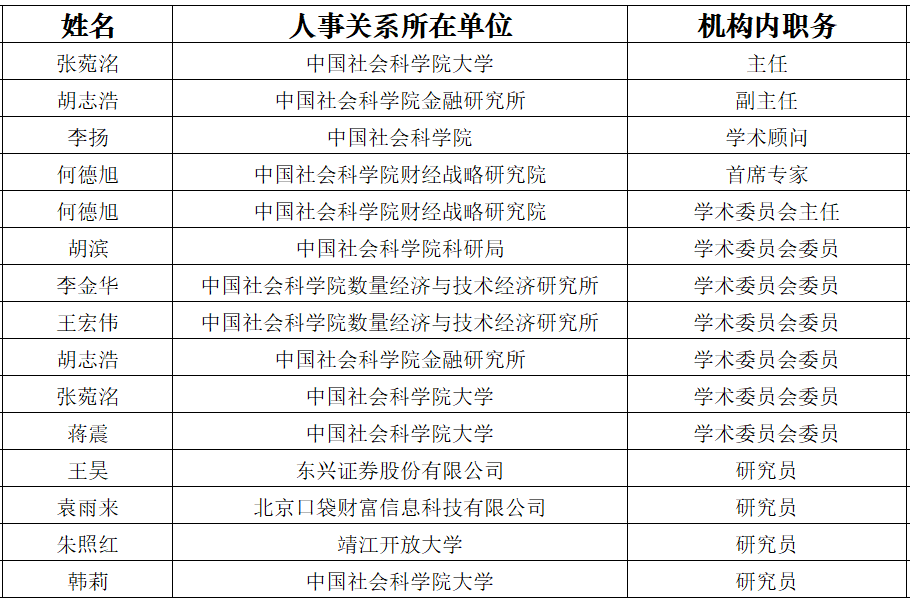 | 姓名 | 人事关系所在单位 | 机构内职务 |
|---|---|---|
| 张菀洺 | 中国社会科学院大学 | 主任 |
| 胡志浩 | 中国社会科学院金融研究所 | 副主任 |
| 李扬 | 中国社会科学院 | 学术顾问 |
| 何德旭 | 中国社会科学院财经战略研究院 | 首席专家 |
| 何德旭 | 中国社会科学院财经战略研究院 | 学术委员会主任 |
| 胡滨 | 中国社会科学院科研局 | 学术委员会委员 |
| 李金华 | 中国社会科学院数量经济与技术经济研究所 | 学术委员会委员 |
| 王宏伟 | 中国社会科学院数量经济与技术经济研究所 | 学术委员会委员 |
| 胡志浩 | 中国社会科学院金融研究所 | 学术委员会委员 |
| 张菀洺 | 中国社会科学院大学 | 学术委员会委员 |
| 蒋震 | 中国社会科学院大学 | 学术委员会委员 |
| 王昊 | 东兴证券股份有限公司 | 研究员 |
| 袁雨来 | 北京口袋财富信息科技有限公司 | 研究员 |
| 朱照红 | 靖江开放大学 | 研究员 |
| 韩莉 | 中国社会科学院大学 | 研究员 |